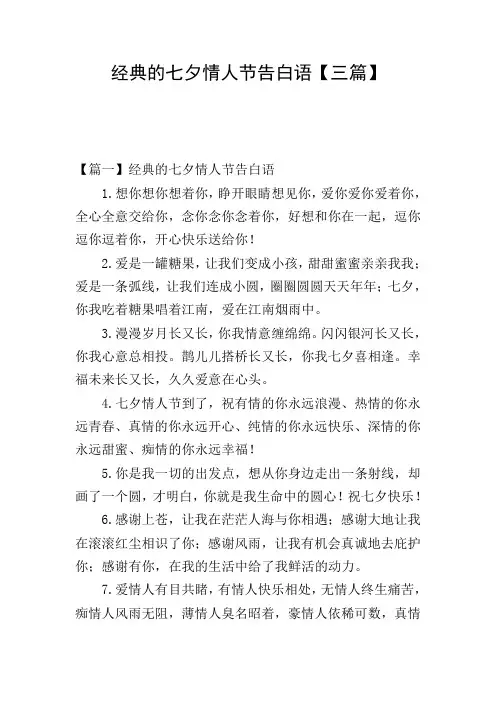 经典的七夕情人节告白语【三篇】

【篇一】经典的七夕情人节告白语

1.想你想你想着你，睁开眼睛想见你，爱你爱你爱着你，全心全意交给你，念你念你念着你，好想和你在一起，逗你逗你逗着你，开心快乐送给你！

2.爱是一罐糖果，让我们变成小孩，甜甜蜜蜜亲亲我我；爱是一条弧线，让我们连成小圆，圈圈圆圆天天年年；七夕，你我吃着糖果唱着江南，爱在江南烟雨中。

3.漫漫岁月长又长，你我情意缠绵绵。闪闪银河长又长，你我心意总相投。鹊儿儿搭桥长又长，你我七夕喜相逢。幸福未来长又长，久久爱意在心头。

4.七夕情人节到了，祝有情的你永远浪漫、热情的你永远青春、真情的你永远开心、纯情的你永远快乐、深情的你永远甜蜜、痴情的你永远幸福！

5.你是我一切的出发点，想从你身边走出一条射线，却画了一个圆，才明白，你就是我生命中的圆心！祝七夕快乐！

6.感谢上苍，让我在茫茫人海与你相遇；感谢大地让我在滚滚红尘相识了你；感谢风雨，让我有机会真诚地去庇护你；感谢有你，在我的生活中给了我鲜活的动力。

7.爱情人有目共睹，有情人快乐相处，无情人终生痛苦，痴情人风雨无阻，薄情人臭名昭着，豪情人依稀可数，真情